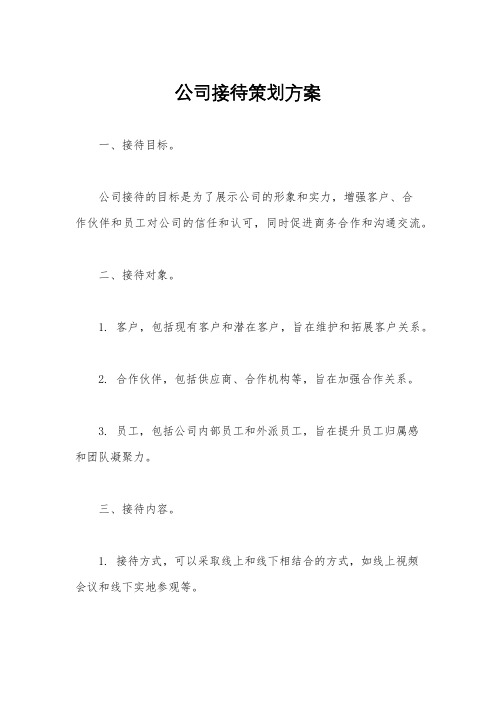 公司接待策划方案

一、接待目标。

公司接待的目标是为了展示公司的形象和实力，增强客户、合作伙伴和员工对公司的信任和认可，同时促进商务合作和沟通交流。

二、接待对象。

1. 客户，包括现有客户和潜在客户，旨在维护和拓展客户关系。

2. 合作伙伴，包括供应商、合作机构等，旨在加强合作关系。

3. 员工，包括公司内部员工和外派员工，旨在提升员工归属感和团队凝聚力。

三、接待内容。

1. 接待方式，可以采取线上和线下相结合的方式，如线上视频会议和线下实地参观等。